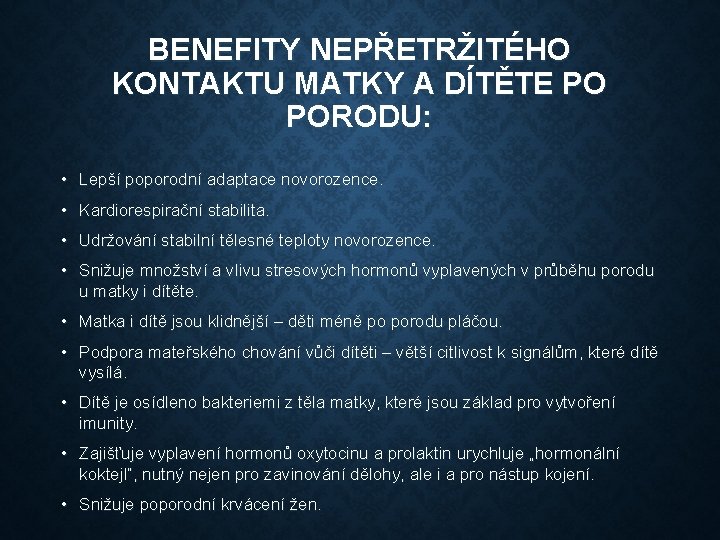 BENEFITY NEPŘETRŽITÉHO KONTAKTU MATKY A DÍTĚTE PO PORODU:

• Lepší poporodní adaptace novorozence.
• Kardiorespirační stabilita.
• Udržování stabilní tělesné teploty novorozence.
• Snižuje množství a vlivu stresových hormonů vyplavených v průběhu porodu u matky i dítěte.
• Matka i dítě jsou klidnější – děti méně po porodu pláčou.
• Podpora mateřského chování vůči dítěti – větší citlivost k signálům, které dítě vysílá.
• Dítě je osídleno bakteriemi z těla matky, které jsou základ pro vytvoření imunity.
• Zajišťuje vyplavení hormonů oxytocinu a prolaktin urychluje „hormonální koktejl", nutný nejen pro zavinování dělohy, ale i a pro nástup kojení.
• Snižuje poporodní krvácení žen.